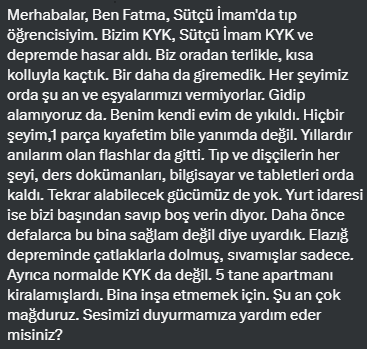 Merhabalar, Ben Fatma, Sütçü İmam'da tıp öğrencisiyim. Bizim KYK, Sütçü İmam KYK ve depremde hasar aldı. Biz oradan terlikle, kısa kolluyla kaçtık. Bir daha da giremedik. Her şeyimiz orda şu an ve eşyalarımızı vermiyorlar. Gidip alamıyoruz da. Benim kendi evim de yıkıldı. Hiçbir şeyim,1 parça kıyafetim bile yanımda değil. Yıllardır anılarım olan flashlar da gitti. Tıp ve dişçilerin her şeyi, ders dokümanları, bilgisayar ve tabletleri orda kaldı. Tekrar alabilecek gücümüz de yok. Yurt idaresi ise bizi başından savıp boş verin diyor. Daha önce defalarca bu bina sağlam değil diye uyardık. Elazığ depreminde çatlaklarla dolmuş, sıvamışlar sadece. Ayrıca normalde KYK da değil. 5 tane apartmanı kiralamışlardı. Bina inşa etmemek için. Şu an çok mağduruz. Sesimizi duyurmamıza yardım eder misiniz?